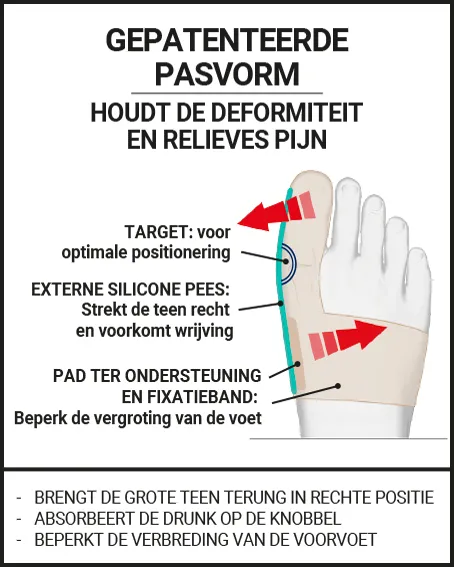 GEPATENTEERDE PASVORM

HOUDT DE DEFORMITEIT EN RELIEVES PIJN

TARGET: voor optimale positionering

EXTERNE SILICONE PEES: Strekt de teen recht en voorkomt wrijving

PAD TER ONDERSTEUNING EN FIXATIEBAND: Beperk de vergroting van de voet

- BRENGT DE GROTE TEEN TERUNG IN RECHTE POSITIE
- ABSORBEERT DE DRUNK OP DE KNOBBEL
- BEPERKT DE VERBREDING VAN DE VOORVOET